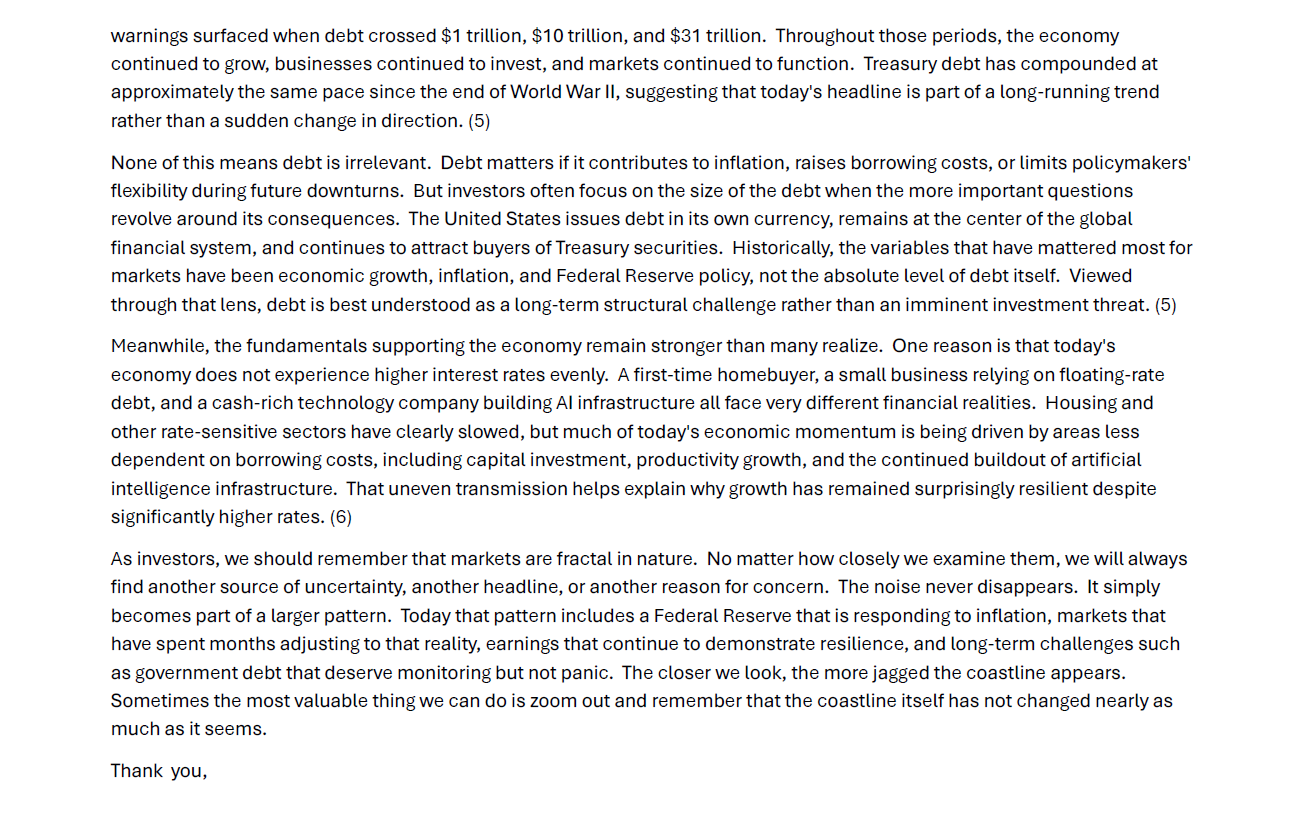 warnings surfaced when debt crossed $1 trillion, $10 trillion, and $31 trillion. Throughout those periods, the economy continued to grow, businesses continued to invest, and markets continued to function. Treasury debt has compounded at approximately the same pace since the end of World War II, suggesting that today's headline is part of a long-running trend rather than a sudden change in direction. (5)

None of this means debt is irrelevant. Debt matters if it contributes to inflation, raises borrowing costs, or limits policymakers' flexibility during future downturns. But investors often focus on the size of the debt when the more important questions revolve around its consequences. The United States issues debt in its own currency, remains at the center of the global financial system, and continues to attract buyers of Treasury securities. Historically, the variables that have mattered most for markets have been economic growth, inflation, and Federal Reserve policy, not the absolute level of debt itself. Viewed through that lens, debt is best understood as a long-term structural challenge rather than an imminent investment threat. (5)

Meanwhile, the fundamentals supporting the economy remain stronger than many realize. One reason is that today's economy does not experience higher interest rates evenly. A first-time homebuyer, a small business relying on floating-rate debt, and a cash-rich technology company building AI infrastructure all face very different financial realities. Housing and other rate-sensitive sectors have clearly slowed, but much of today's economic momentum is being driven by areas less dependent on borrowing costs, including capital investment, productivity growth, and the continued buildout of artificial intelligence infrastructure. That uneven transmission helps explain why growth has remained surprisingly resilient despite significantly higher rates. (6)

As investors, we should remember that markets are fractal in nature. No matter how closely we examine them, we will always find another source of uncertainty, another headline, or another reason for concern. The noise never disappears. It simply becomes part of a larger pattern. Today that pattern includes a Federal Reserve that is responding to inflation, markets that have spent months adjusting to that reality, earnings that continue to demonstrate resilience, and long-term challenges such as government debt that deserve monitoring but not panic. The closer we look, the more jagged the coastline appears. Sometimes the most valuable thing we can do is zoom out and remember that the coastline itself has not changed nearly as much as it seems.

Thank you,